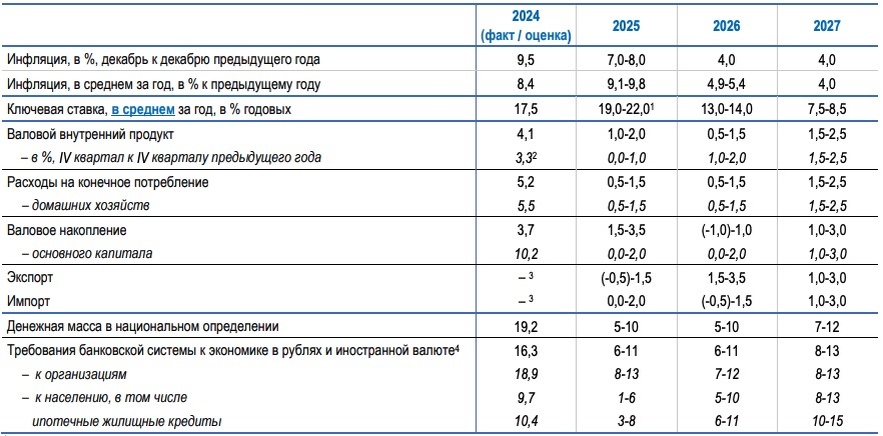 |  | 2024 (факт / оценка) | 2025 | 2026 | 2027 |
|---|---|---|---|---|
| Инфляция, в %, декабрь к декабрю предыдущего года | 9,5 | 7,0-8,0 | 4,0 | 4,0 |
| Инфляция, в среднем за год, в % к предыдущему году | 8,4 | 9,1-9,8 | 4,9-5,4 | 4,0 |
| Ключевая ставка, в среднем за год, в % годовых | 17,5 | 19,0-22,0$^1$ | 13,0-14,0 | 7,5-8,5 |
| Валовой внутренний продукт | 4,1 | 1,0-2,0 | 0,5-1,5 | 1,5-2,5 |
| – в %, IV квартал к IV кварталу предыдущего года | 3,3$^2$ | 0,0-1,0 | 1,0-2,0 | 1,5-2,5 |
| Расходы на конечное потребление | 5,2 | 0,5-1,5 | 0,5-1,5 | 1,5-2,5 |
| – домашних хозяйств | 5,5 | 0,5-1,5 | 0,5-1,5 | 1,5-2,5 |
| Валовое накопление | 3,7 | 1,5-3,5 | (-1,0)-1,0 | 1,0-3,0 |
| – основного капитала | 10,2 | 0,0-2,0 | 0,0-2,0 | 1,0-3,0 |
| Экспорт | – $^3$ | (-0,5)-1,5 | 1,5-3,5 | 1,0-3,0 |
| Импорт | – $^3$ | 0,0-2,0 | (-0,5)-1,5 | 1,0-3,0 |
| Денежная масса в национальном определении | 19,2 | 5-10 | 5-10 | 7-12 |
| Требования банковской системы к экономике в рублях и иностранной валюте$^4$ | 16,3 | 6-11 | 6-11 | 8-13 |
| – к организациям | 18,9 | 8-13 | 7-12 | 8-13 |
| – к населению, в том числе | 9,7 | 1-6 | 5-10 | 8-13 |
| ипотечные жилищные кредиты | 10,4 | 3-8 | 6-11 | 10-15 |